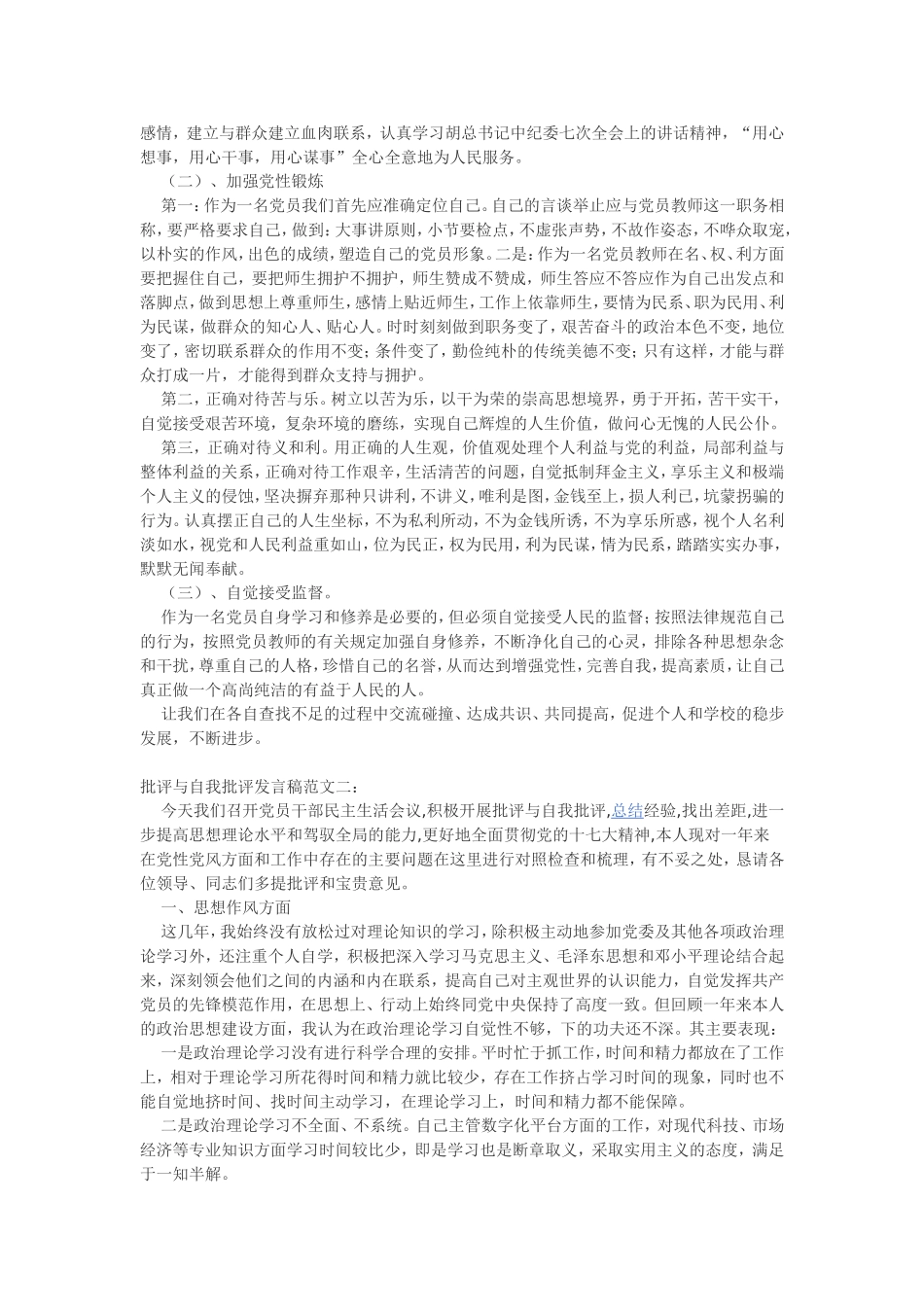 感情，建立与群众建立血肉联系，认真学习胡总书记中纪委七次全会上的讲话精神，“用心想事，用心干事，用心谋事”全心全意地为人民服务。

（二）、加强党性锻炼

第一：作为一名党员我们首先应准确定位自己。自己的言谈举止应与党员教师这一职务相称，要严格要求自己，做到：大事讲原则，小节要检点，不虚张声势，不故作姿态，不哗众取宠，以朴实的作风，出色的成绩，塑造自己的党员形象。二是：作为一名党员教师在名、权、利方面要把握住自己，要把师生拥护不拥护，师生赞成不赞成，师生答应不答应作为自己出发点和落脚点，做到思想上尊重师生，感情上贴近师生，工作上依靠师生，要情为民系、职为民用、利为民谋，做群众的知心人、贴心人。时时刻刻做到职务变了，艰苦奋斗的政治本色不变，地位变了，密切联系群众的作用不变；条件变了，勤俭纯朴的传统美德不变；只有这样，才能与群众打成一片，才能得到群众支持与拥护。

第二，正确对待苦与乐。树立以苦为乐，以干为荣的崇高思想境界，勇于开拓，苦干实干，自觉接受艰苦环境，复杂环境的磨练，实现自己辉煌的人生价值，做问心无愧的人民公仆。

第三，正确对待义和利。用正确的人生观，价值观处理个人利益与党的利益，局部利益与整体利益的关系，正确对待工作艰辛，生活清苦的问题，自觉抵制拜金主义，享乐主义和极端个人主义的侵蚀，坚决摒弃那种只讲利，不讲义，唯利是图，金钱至上，损人利己，坑蒙拐骗的行为。认真摆正自己的人生坐标，不为私利所动，不为金钱所诱，不为享乐所惑，视个人名利淡如水，视党和人民利益重如山，位为民正，权为民用，利为民谋，情为民系，踏踏实实办事，默默无闻奉献。

（三）、自觉接受监督。

作为一名党员自身学习和修养是必要的，但必须自觉接受人民的监督；按照法律规范自己的行为，按照党员教师的有关规定加强自身修养，不断净化自己的心灵，排除各种思想杂念和干扰，尊重自己的人格，珍惜自己的名誉，从而达到增强党性，完善自我，提高素质，让自己真正做一个高尚纯洁的有益于人民的人。

让我们在各自查找不足的过程中交流碰撞、达成共识、共同提高，促进个人和学校的稳步发展，不断进步。

批评与自我批评发言稿范文二：

今天我们召开党员干部民主生活会议，积极开展批评与自我批评，总结经验，找出差距，进一步提高思想理论水平和驾驭全局的能力，更好地全面贯彻党的十七大精神，本人现对一年来在党性党风方面和工作中存在的主要问题在这里进行对照检查和梳理，有不妥之处，恳请各位领导、同志们多提批评和宝贵意见。

一、思想作风方面

这几年，我始终没有放松过对理论知识的学习，除积极主动地参加党委及其他各项政治理论学习外，还注重个人自学，积极把深入学习马克思主义、毛泽东思想和邓小平理论结合起来，深刻领会他们之间的内涵和内在联系，提高自己对主观世界的认识能力，自觉发挥共产党员的先锋模范作用，在思想上、行动上始终同党中央保持了高度一致。但回顾一年来本人的政治思想建设方面，我认为在政治理论学习自觉性不够，下的功夫还不深。其主要表现：

一是政治理论学习没有进行科学合理的安排。平时忙于抓工作，时间和精力都放在了工作上，相对于理论学习所花得时间和精力就比较少，存在工作挤占学习时间的现象，同时也不能自觉地挤时间、找时间主动学习，在理论学习上，时间和精力都不能保障。

二是政治理论学习不全面、不系统。自己主管数字化平台方面的工作，对现代科技、市场经济等专业知识方面学习时间较比少，即是学习也是断章取义，采取实用主义的态度，满足于一知半解。